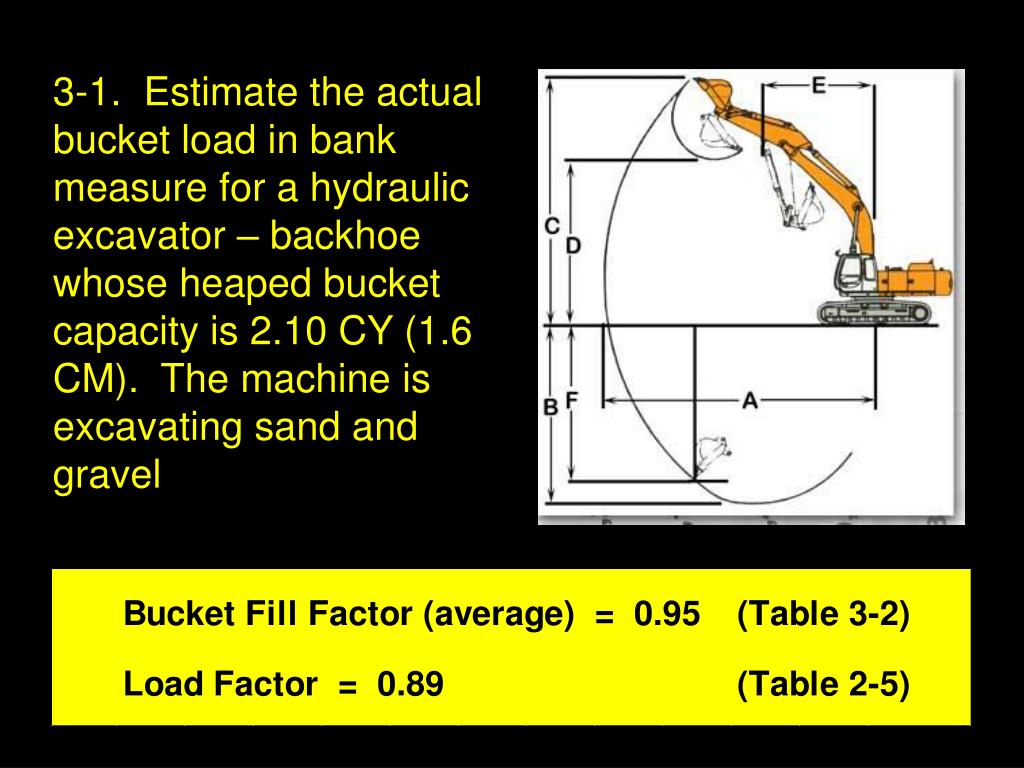 3-1. Estimate the actual bucket load in bank measure for a hydraulic excavator – backhoe whose heaped bucket capacity is 2.10 CY (1.6 CM). The machine is excavating sand and gravel

E

C

D

B

F

A

Bucket Fill Factor (average) = 0.95 (Table 3-2)

Load Factor = 0.89 (Table 2-5)